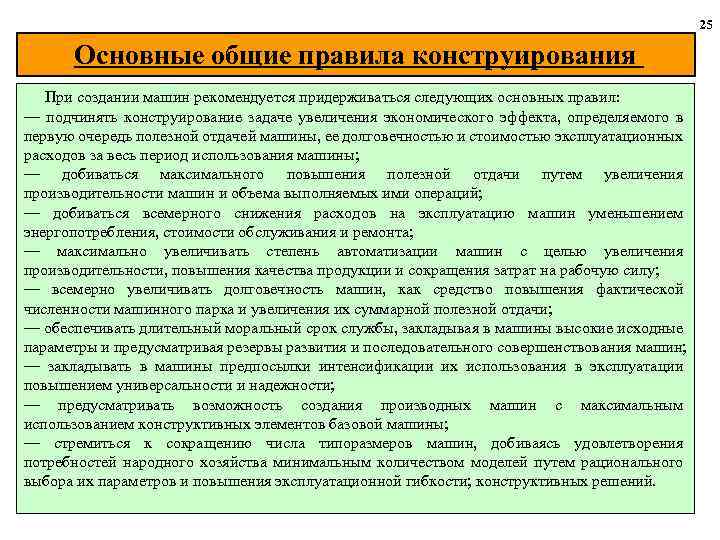 25

Основные общие правила конструирования

При создании машин рекомендуется придерживаться следующих основных правил:
— подчинять конструирование задаче увеличения экономического эффекта, определяемого в первую очередь полезной отдачей машины, ее долговечностью и стоимостью эксплуатационных расходов за весь период использования машины;
— добиваться максимального повышения полезной отдачи путем увеличения производительности машин и объема выполняемых ими операций;
— добиваться всемерного снижения расходов на эксплуатацию машин уменьшением энергопотребления, стоимости обслуживания и ремонта;
— максимально увеличивать степень автоматизации машин с целью увеличения производительности, повышения качества продукции и сокращения затрат на рабочую силу;
— всемерно увеличивать долговечность машин, как средство повышения фактической численности машинного парка и увеличения их суммарной полезной отдачи;
— обеспечивать длительный моральный срок службы, закладывая в машины высокие исходные параметры и предусматривая резервы развития и последовательного совершенствования машин;
— закладывать в машины предпосылки интенсификации их использования в эксплуатации повышением универсальности и надежности;
— предусматривать возможность создания производных машин с максимальным использованием конструктивных элементов базовой машины;
— стремиться к сокращению числа типоразмеров машин, добиваясь удовлетворения потребностей народного хозяйства минимальным количеством моделей путем рационального выбора их параметров и повышения эксплуатационной гибкости; конструктивных решений.